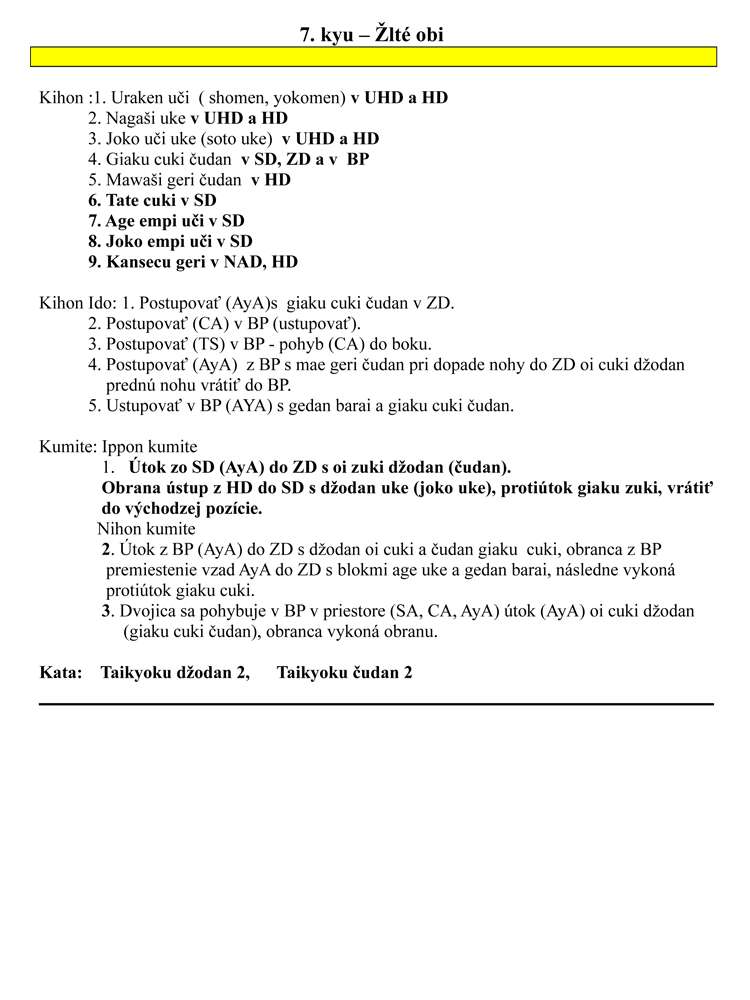 7. kyu – Žlté obi

Kihon :1. Uraken uči ( shomen, yokomen) v UHD a HD
2. Nagaši uke v UHD a HD
3. Joko uči uke (soto uke) v UHD a HD
4. Giaku cuki čudan v SD, ZD a v BP
5. Mawaši geri čudan v HD
6. Tate cuki v SD
7. Age empi uči v SD
8. Joko empi uči v SD
9. Kansecu geri v NAD, HD

Kihon Ido: 1. Postupovať (AyA)s giaku cuki čudan v ZD.
2. Postupovať (CA) v BP (ustupovať).
3. Postupovať (TS) v BP - pohyb (CA) do boku.
4. Postupovať (AyA) z BP s mae geri čudan pri dopade nohy do ZD oi cuki džodan prednú nohu vrátiť do BP.
5. Ustupovať v BP (AYA) s gedan barai a giaku cuki čudan.

Kumite: Ippon kumite
1. Útok zo SD (AyA) do ZD s oi zuki džodan (čudan).
Obrana ústup z HD do SD s džodan uke (joko uke), protiútok giaku zuki, vrátiť do východzej pozície.
Nihon kumite
2. Útok z BP (AyA) do ZD s džodan oi cuki a čudan giaku cuki, obranca z BP premiestenie vzad AyA do ZD s blokmi age uke a gedan barai, následne vykoná protiútok giaku cuki.
3. Dvojica sa pohybuje v BP v priestore (SA, CA, AyA) útok (AyA) oi cuki džodan (giaku cuki čudan), obranca vykoná obranu.

Kata: Taikyoku džodan 2, Taikyoku čudan 2